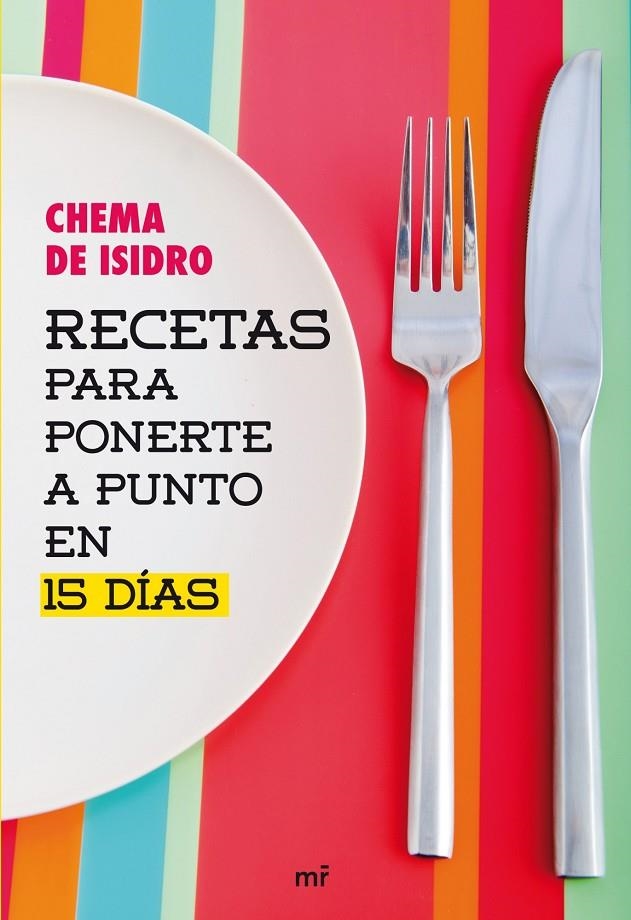 CHEMA
DE ISIDRO

RECETAS
PARA
PONERTE
A PUNTO
EN
15 DÍAS

mr